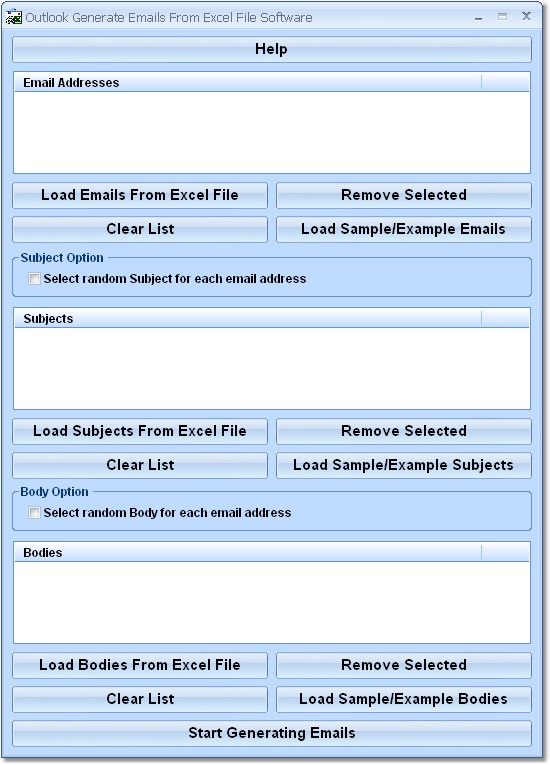 Outlook Generate Emails From Excel File Software

Help

Email Addresses

Load Emails From Excel File

Remove Selected

Clear List

Load Sample/Example Emails

Subject Option

Select random Subject for each email address

Subjects

Load Subjects From Excel File

Remove Selected

Clear List

Load Sample/Example Subjects

Body Option

Select random Body for each email address

Bodies

Load Bodies From Excel File

Remove Selected

Clear List

Load Sample/Example Bodies

Start Generating Emails